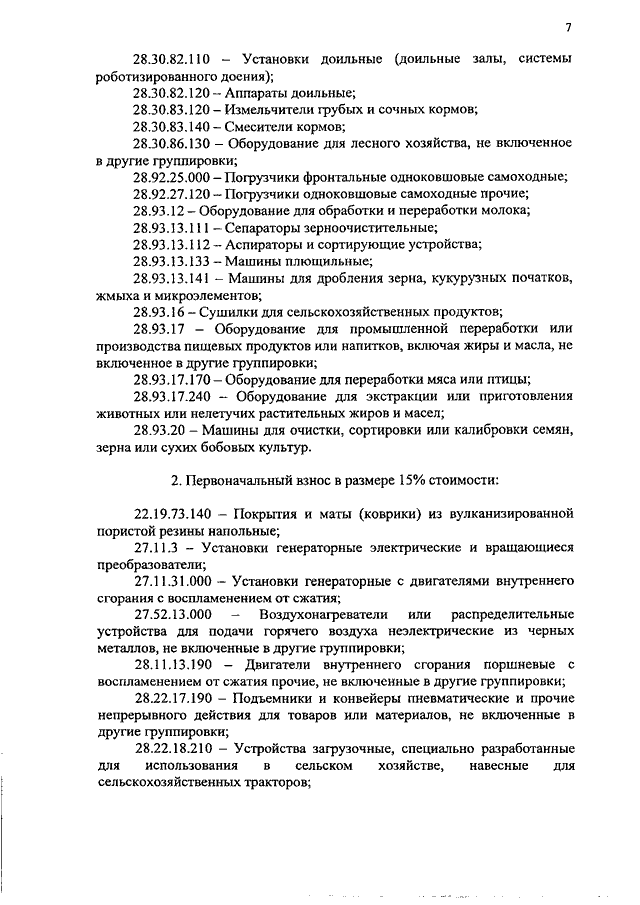 7

28.30.82.110 – Установки доильные (доильные залы, системы роботизированного доения);

28.30.82.120 – Аппараты доильные;

28.30.83.120 – Измельчители грубых и сочных кормов;

28.30.83.140 – Смесители кормов;

28.30.86.130 – Оборудование для лесного хозяйства, не включенное в другие группировки;

28.92.25.000 – Погрузчики фронтальные одноковшовые самоходные;

28.92.27.120 – Погрузчики одноковшовые самоходные прочие;

28.93.12 – Оборудование для обработки и переработки молока;

28.93.13.111 – Сепараторы зерноочистительные;

28.93.13.112 – Аспираторы и сортирующие устройства;

28.93.13.133 – Машины плющильные;

28.93.13.141 – Машины для дробления зерна, кукурузных початков, жмыха и микроэлементов;

28.93.16 – Сушилки для сельскохозяйственных продуктов;

28.93.17 – Оборудование для промышленной переработки или производства пищевых продуктов или напитков, включая жиры и масла, не включенное в другие группировки;

28.93.17.170 – Оборудование для переработки мяса или птицы;

28.93.17.240 – Оборудование для экстракции или приготовления животных или нелетучих растительных жиров и масел;

28.93.20 – Машины для очистки, сортировки или калибровки семян, зерна или сухих бобовых культур.

2. Первоначальный взнос в размере 15% стоимости:

22.19.73.140 – Покрытия и маты (коврики) из вулканизированной пористой резины напольные;

27.11.3 – Установки генераторные электрические и вращающиеся преобразователи;

27.11.31.000 – Установки генераторные с двигателями внутреннего сгорания с воспламенением от сжатия;

27.52.13.000 – Воздухонагреватели или распределительные устройства для подачи горячего воздуха неэлектрические из черных металлов, не включенные в другие группировки;

28.11.13.190 – Двигатели внутреннего сгорания поршневые с воспламенением от сжатия прочие, не включенные в другие группировки;

28.22.17.190 – Подъемники и конвейеры пневматические и прочие непрерывного действия для товаров или материалов, не включенные в другие группировки;

28.22.18.210 – Устройства загрузочные, специально разработанные для использования в сельском хозяйстве, навесные для сельскохозяйственных тракторов;